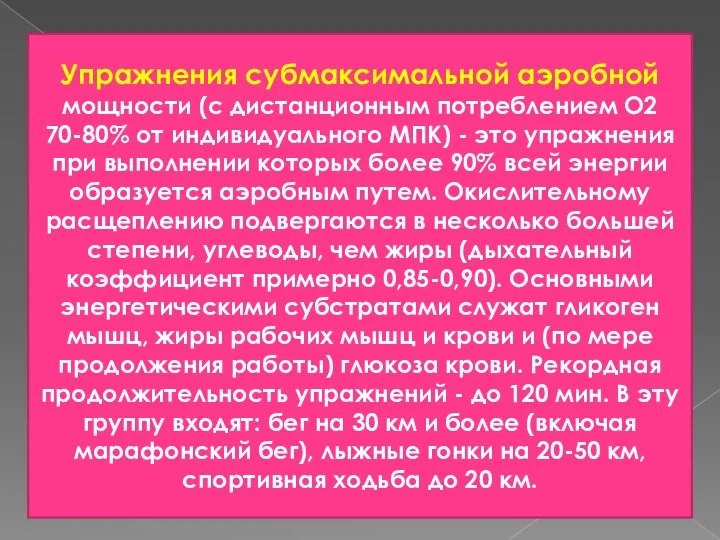 Упражнения субмаксимальной аэробной мощности (с дистанционным потреблением О2 70-80% от индивидуального МПК) - это упражнения при выполнении которых более 90% всей энергии образуется аэробным путем. Окислительному расщеплению подвергаются в несколько большей степени, углеводы, чем жиры (дыхательный коэффициент примерно 0,85-0,90). Основными энергетическими субстратами служат гликоген мышц, жиры рабочих мышц и крови и (по мере продолжения работы) глюкоза крови. Рекордная продолжительность упражнений - до 120 мин. В эту группу входят: бег на 30 км и более (включая марафонский бег), лыжные гонки на 20-50 км, спортивная ходьба до 20 км.